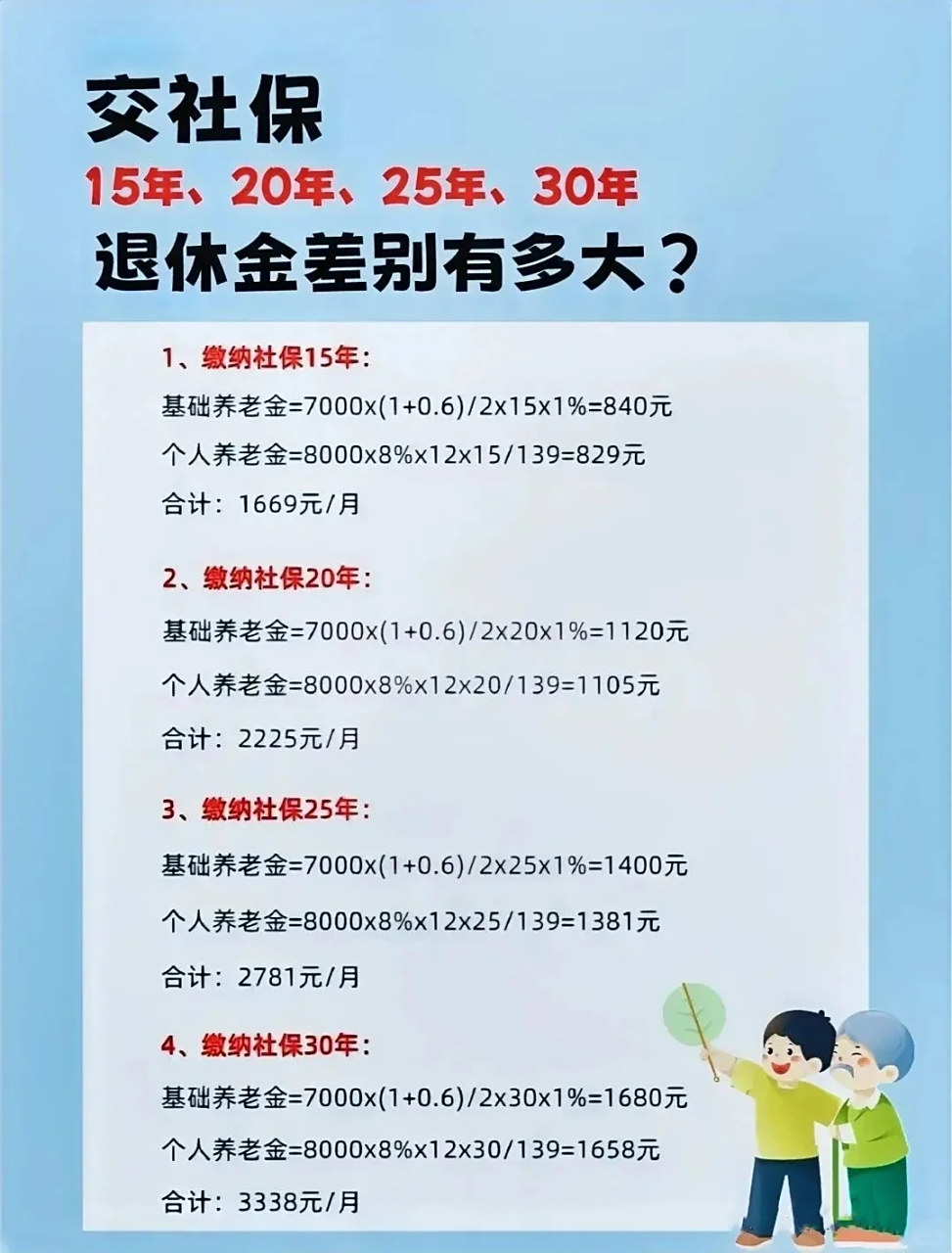 交社保

15年、20年、25年、30年

退休金差别有多大？

1、缴纳社保15年：

基础养老金=7000x(1+0.6)/2x15x1%=840元

个人养老金=8000x8%x12x15/139=829元

合计：1669元/月

2、缴纳社保20年：

基础养老金=7000x(1+0.6)/2x20x1%=1120元

个人养老金=8000x8%x12x20/139=1105元

合计：2225元/月

3、缴纳社保25年：

基础养老金=7000x(1+0.6)/2x25x1%=1400元

个人养老金=8000x8%x12x25/139=1381元

合计：2781元/月

4、缴纳社保30年：

基础养老金=7000x(1+0.6)/2x30x1%=1680元

个人养老金=8000x8%x12x30/139=1658元

合计：3338元/月